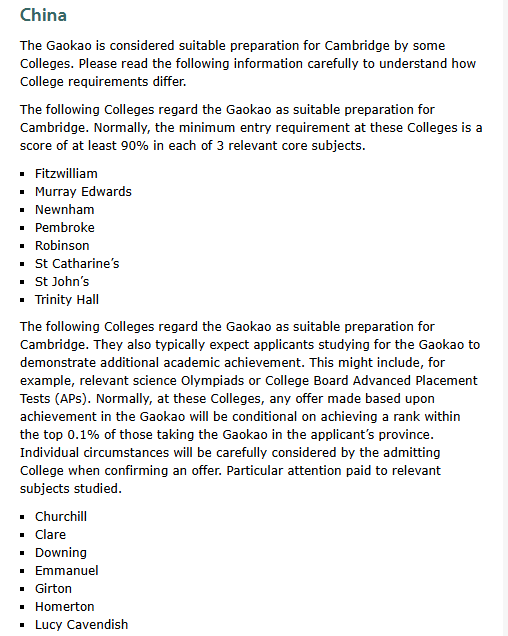 China

The Gaokao is considered suitable preparation for Cambridge by some Colleges. Please read the following information carefully to understand how College requirements differ.

The following Colleges regard the Gaokao as suitable preparation for Cambridge. Normally, the minimum entry requirement at these Colleges is a score of at least 90% in each of 3 relevant core subjects.

- Fitzwilliam
- Murray Edwards
- Newnham
- Pembroke
- Robinson
- St Catharine's
- St John's
- Trinity Hall

The following Colleges regard the Gaokao as suitable preparation for Cambridge. They also typically expect applicants studying for the Gaokao to demonstrate additional academic achievement. This might include, for example, relevant science Olympiads or College Board Advanced Placement Tests (APs). Normally, at these Colleges, any offer made based upon achievement in the Gaokao will be conditional on achieving a rank within the top 0.1% of those taking the Gaokao in the applicant's province. Individual circumstances will be carefully considered by the admitting College when confirming an offer. Particular attention paid to relevant subjects studied.

- Churchill
- Clare
- Downing
- Emmanuel
- Girton
- Homerton
- Lucy Cavendish